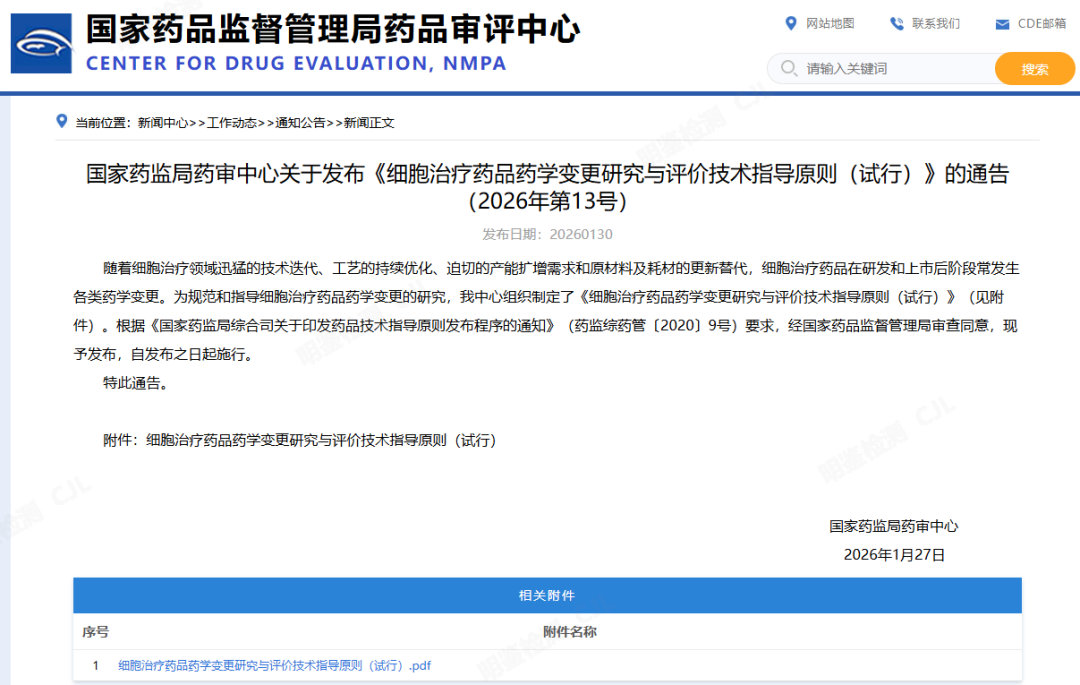 国家药品监督管理局药品审评中心
CENTER FOR DRUG EVALUATION, NMPA

网站地图 联系我们 CDE邮箱

请输入关键词 搜索

当前位置：新闻中心>>工作动态>>通知公告>>新闻正文

国家药监局药审中心关于发布《细胞治疗药品药学变更研究与评价技术指导原则（试行）》的通告（2026年第13号）

发布日期：20260130

随着细胞治疗领域迅猛的技术迭代、工艺的持续优化、迫切的产能扩增需求和原材料及耗材的更新替代，细胞治疗药品在研发和上市后阶段常发生各类药学变更。为规范和指导细胞治疗药品药学变更的研究，我中心组织制定了《细胞治疗药品药学变更研究与评价技术指导原则（试行）》（见附件）。根据《国家药监局综合司关于印发药品技术指导原则发布程序的通知》（药监综药管〔2020〕9号）要求，经国家药品监督管理局审查同意，现予发布，自发布之日起施行。

特此通告。

附件：细胞治疗药品药学变更研究与评价技术指导原则（试行）

国家药监局药审中心
2026年1月27日

相关附件

| 序号 | 附件名称 |
|---|---|
| 1 | 细胞治疗药品药学变更研究与评价技术指导原则（试行）.pdf |

明鉴检测 CJL